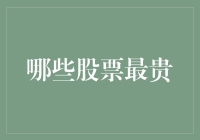 哪些股票最贵